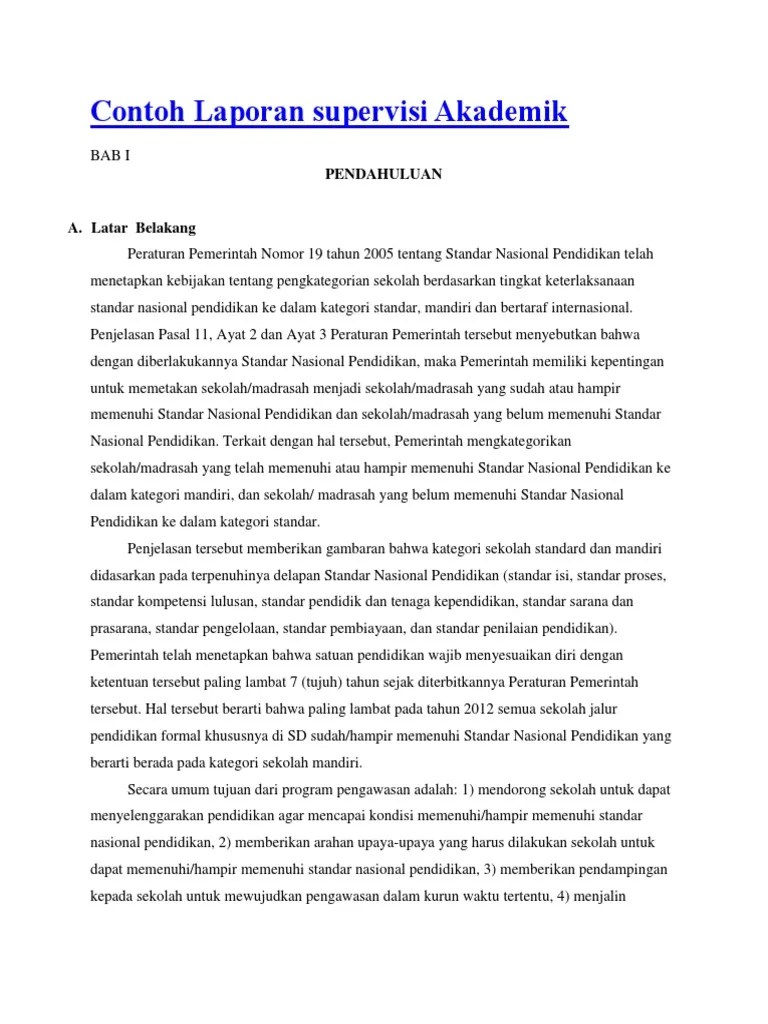 Contoh Laporan supervisi Akademik

BAB I

PENDAHULUAN

A. Latar Belakang

Peraturan Pemerintah Nomor 19 tahun 2005 tentang Standar Nasional Pendidikan telah menetapkan kebijakan tentang pengkategorian sekolah berdasarkan tingkat keterlaksanaan standar nasional pendidikan ke dalam kategori standar, mandiri dan bertaraf internasional. Penjelasan Pasal 11, Ayat 2 dan Ayat 3 Peraturan Pemerintah tersebut menyebutkan bahwa dengan diberlakukannya Standar Nasional Pendidikan, maka Pemerintah memiliki kepentingan untuk memetakan sekolah/madrasah menjadi sekolah/madrasah yang sudah atau hampir memenuhi Standar Nasional Pendidikan dan sekolah/madrasah yang belum memenuhi Standar Nasional Pendidikan. Terkait dengan hal tersebut, Pemerintah mengkategorikan sekolah/madrasah yang telah memenuhi atau hampir memenuhi Standar Nasional Pendidikan ke dalam kategori mandiri, dan sekolah/ madrasah yang belum memenuhi Standar Nasional Pendidikan ke dalam kategori standar.

Penjelasan tersebut memberikan gambaran bahwa kategori sekolah standard dan mandiri didasarkan pada terpenuhinya delapan Standar Nasional Pendidikan (standar isi, standar proses, standar kompetensi lulusan, standar pendidik dan tenaga kependidikan, standar sarana dan prasarana, standar pengelolaan, standar pembiayaan, dan standar penilaian pendidikan). Pemerintah telah menetapkan bahwa satuan pendidikan wajib menyesuaikan diri dengan ketentuan tersebut paling lambat 7 (tujuh) tahun sejak diterbitkannya Peraturan Pemerintah tersebut. Hal tersebut berarti bahwa paling lambat pada tahun 2012 semua sekolah jalur pendidikan formal khususnya di SD sudah/hampir memenuhi Standar Nasional Pendidikan yang berarti berada pada kategori sekolah mandiri.

Secara umum tujuan dari program pengawasan adalah: 1) mendorong sekolah untuk dapat menyelenggarakan pendidikan agar mencapai kondisi memenuhi/hampir memenuhi standar nasional pendidikan, 2) memberikan arahan upaya-upaya yang harus dilakukan sekolah untuk dapat memenuhi/hampir memenuhi standar nasional pendidikan, 3) memberikan pendampingan kepada sekolah untuk mewujudkan pengawasan dalam kurun waktu tertentu, 4) menjalin